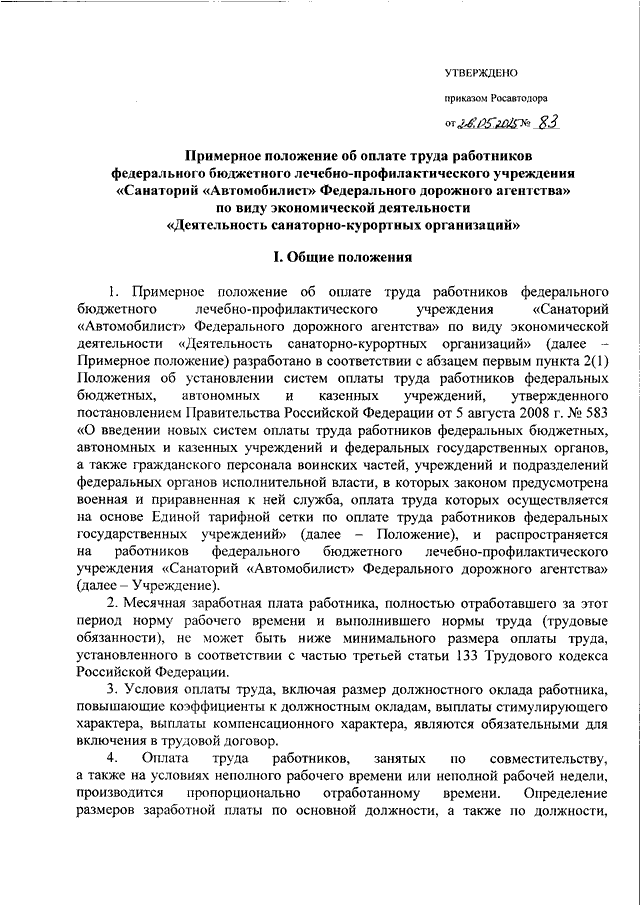 УТВЕРЖДЕНО

приказом Росавтодора

от 26.05.2015 № 83

Примерное положение об оплате труда работников федерального бюджетного лечебно-профилактического учреждения «Санаторий «Автомобилист» Федерального дорожного агентства» по виду экономической деятельности «Деятельность санаторно-курортных организаций»

I. Общие положения

1. Примерное положение об оплате труда работников федерального бюджетного лечебно-профилактического учреждения «Санаторий «Автомобилист» Федерального дорожного агентства» по виду экономической деятельности «Деятельность санаторно-курортных организаций» (далее – Примерное положение) разработано в соответствии с абзацем первым пункта 2(1) Положения об установлении систем оплаты труда работников федеральных бюджетных, автономных и казенных учреждений, утвержденного постановлением Правительства Российской Федерации от 5 августа 2008 г. № 583 «О введении новых систем оплаты труда работников федеральных бюджетных, автономных и казенных учреждений и федеральных государственных органов, а также гражданского персонала воинских частей, учреждений и подразделений федеральных органов исполнительной власти, в которых законом предусмотрена военная и приравненная к ней служба, оплата труда которых осуществляется на основе Единой тарифной сетки по оплате труда работников федеральных государственных учреждений» (далее – Положение), и распространяется на работников федерального бюджетного лечебно-профилактического учреждения «Санаторий «Автомобилист» Федерального дорожного агентства» (далее – Учреждение).

2. Месячная заработная плата работника, полностью отработавшего за этот период норму рабочего времени и выполнившего нормы труда (трудовые обязанности), не может быть ниже минимального размера оплаты труда, установленного в соответствии с частью третьей статьи 133 Трудового кодекса Российской Федерации.

3. Условия оплаты труда, включая размер должностного оклада работника, повышающие коэффициенты к должностным окладам, выплаты стимулирующего характера, выплаты компенсационного характера, являются обязательными для включения в трудовой договор.

4. Оплата труда работников, занятых по совместительству, а также на условиях неполного рабочего времени или неполной рабочей недели, производится пропорционально отработанному времени. Определение размеров заработной платы по основной должности, а также по должности,